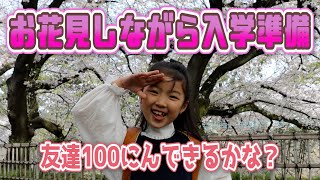 お花見しながら入学準備

友達100にんできるかな？